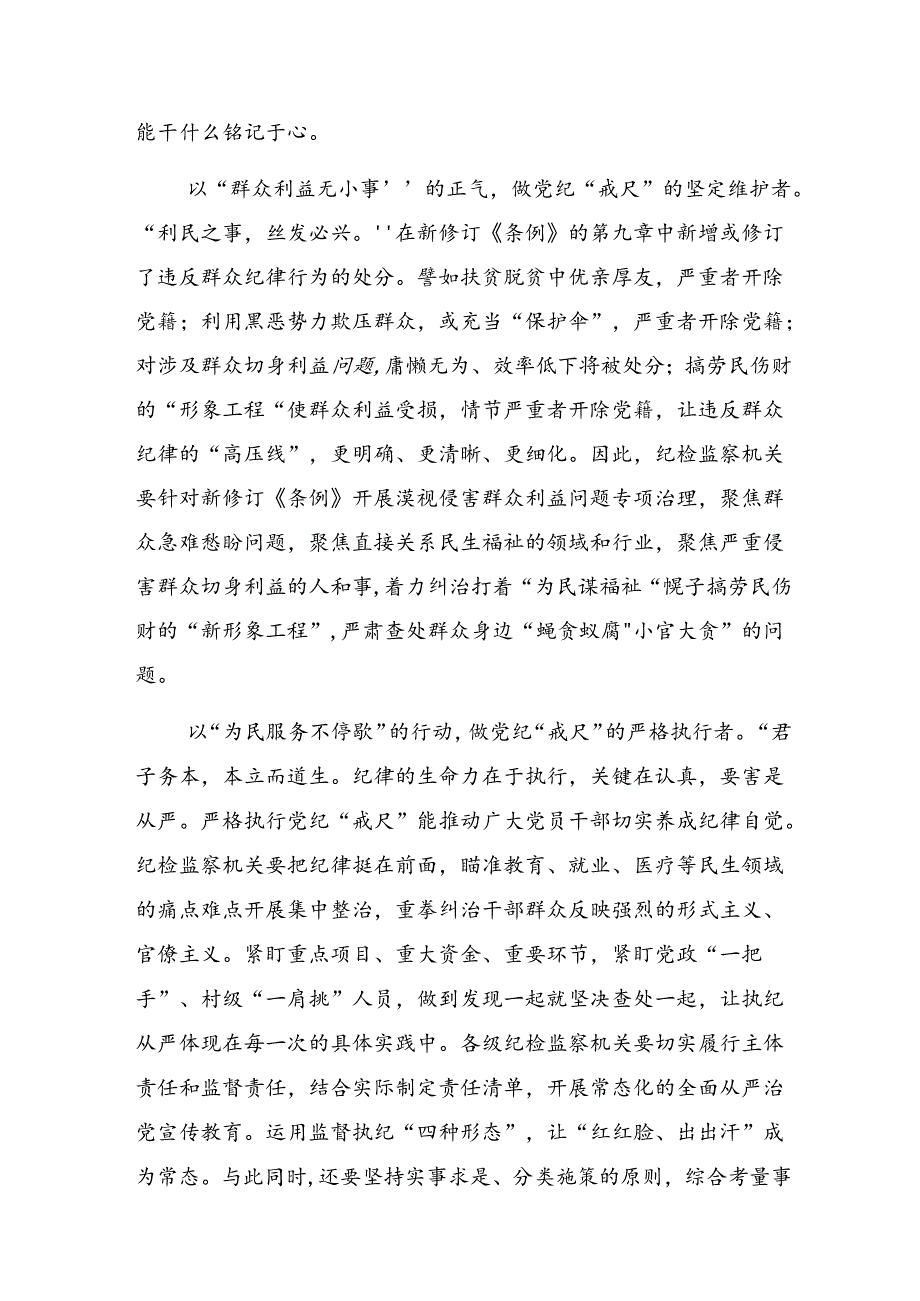 能干什么铭记于心。

以“群众利益无小事’’的正气，做党纪“戒尺”的坚定维护者。“利民之事，丝发必兴。''在新修订《条例》的第九章中新增或修订了违反群众纪律行为的处分。譬如扶贫脱贫中优亲厚友，严重者开除党籍；利用黑恶势力欺压群众，或充当“保护伞”，严重者开除党籍；对涉及群众切身利益问题,庸懒无为、效率低下将被处分；搞劳民伤财的“形象工程“使群众利益受损，情节严重者开除党籍，让违反群众纪律的“高压线”，更明确、更清晰、更细化。因此，纪检监察机关要针对新修订《条例》开展漠视侵害群众利益问题专项治理，聚焦群众急难愁盼问题，聚焦直接关系民生福祉的领域和行业，聚焦严重侵害群众切身利益的人和事,着力纠治打着“为民谋福祉“幌子搞劳民伤财的“新形象工程”,严肃查处群众身边“蝇贪蚁腐"小官大贪”的问题。

以“为民服务不停歇”的行动,做党纪“戒尺”的严格执行者。“君子务本，本立而道生。纪律的生命力在于执行，关键在认真，要害是从严。严格执行党纪“戒尺”能推动广大党员干部切实养成纪律自觉。纪检监察机关要把纪律挺在前面，瞄准教育、就业、医疗等民生领域的痛点难点开展集中整治，重拳纠治干部群众反映强烈的形式主义、官僚主义。紧盯重点项目、重大资金、重要环节，紧盯党政“一把手”、村级“一肩挑”人员，做到发现一起就坚决查处一起，让执纪从严体现在每一次的具体实践中。各级纪检监察机关要切实履行主体责任和监督责任，结合实际制定责任清单，开展常态化的全面从严治党宣传教育。运用监督执纪“四种形态”，让“红红脸、出出汗”成为常态。与此同时,还要坚持实事求是、分类施策的原则，综合考量事